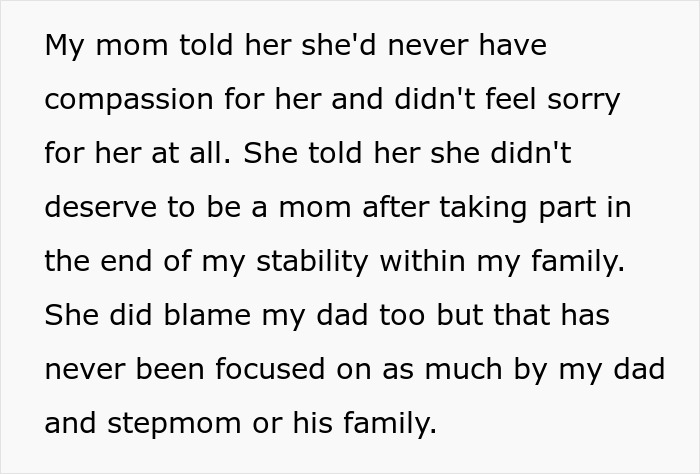 My mom told her she'd never have compassion for her and didn't feel sorry for her at all. She told her she didn't deserve to be a mom after taking part in the end of my stability within my family. She did blame my dad too but that has never been focused on as much by my dad and stepmom or his family.